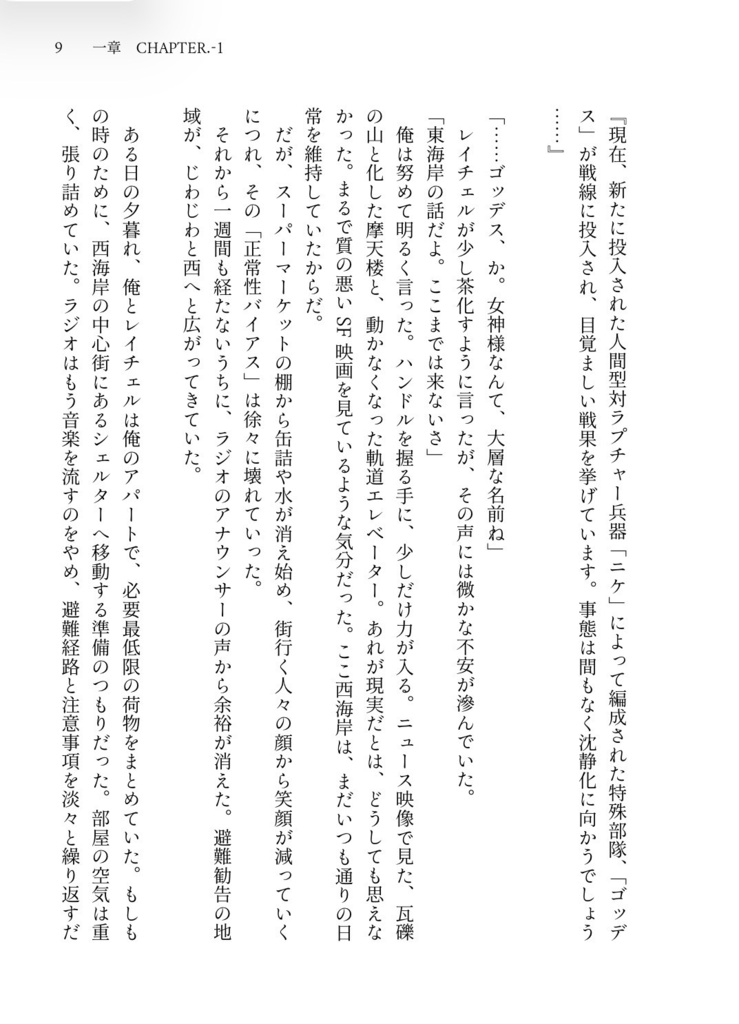 9　一章　CHAPTER.-1

『現在、新たに投入された人間型対ラプチャー兵器「ニケ」によって編成された特殊部隊、「ゴッデス」が戦線に投入され、目覚ましい戦果を挙げています。事態は間もなく沈静化に向かうでしょう……』

「……ゴッデス、か。女神様なんて、大層な名前ね」

レイチェルが少し茶化すように言ったが、その声には微かな不安が滲んでいた。

「東海岸の話だよ。ここまでは来ないさ」

俺は努めて明るく言った。ハンドルを握る手に、少しだけ力が入る。ニュース映像で見た、瓦礫の山と化した摩天楼と、動かなくなった軌道エレベーター。あれが現実だとは、どうしても思えなかった。まるで質の悪いSF映画を見ているような気分だった。ここ西海岸は、まだいつも通りの日常を維持していたからだ。

だが、スーパーマーケットの棚から缶詰や水が消え始め、街行く人々の顔から笑顔が減っていくにつれ、その「正常性バイアス」は徐々に壊れていった。

それから一週間も経たないうちに、ラジオのアナウンサーの声から余裕が消えた。避難勧告の地域が、じわじわと西へと広がってきていた。

ある日の夕暮れ、俺とレイチェルは俺のアパートで、必要最低限の荷物をまとめていた。もしもの時のために、西海岸の中心街にあるシェルターへ移動する準備のつもりだった。部屋の空気は重く、張り詰めていた。ラジオはもう音楽を流すのをやめ、避難経路と注意事項を淡々と繰り返すだ